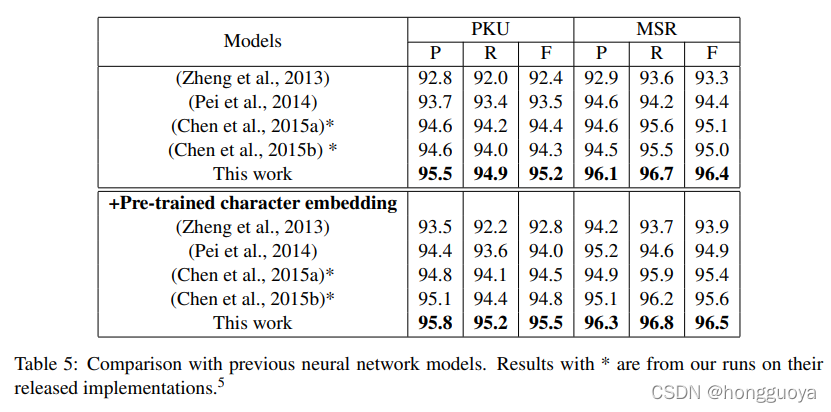 | Models | PKU P | PKU R | PKU F | MSR P | MSR R | MSR F |
|---|---|---|---|---|---|---|
| (Zheng et al., 2013) | 92.8 | 92.0 | 92.4 | 92.9 | 93.6 | 93.3 |
| (Pei et al., 2014) | 93.7 | 93.4 | 93.5 | 94.6 | 94.2 | 94.4 |
| (Chen et al., 2015a)* | 94.6 | 94.2 | 94.4 | 94.6 | 95.6 | 95.1 |
| (Chen et al., 2015b) * | 94.6 | 94.0 | 94.3 | 94.5 | 95.5 | 95.0 |
| This work | **95.5** | **94.9** | **95.2** | **96.1** | **96.7** | **96.4** |
| **+Pre-trained character embedding** | | | | | | |
| (Zheng et al., 2013) | 93.5 | 92.2 | 92.8 | 94.2 | 93.7 | 93.9 |
| (Pei et al., 2014) | 94.4 | 93.6 | 94.0 | 95.2 | 94.6 | 94.9 |
| (Chen et al., 2015a)* | 94.8 | 94.1 | 94.5 | 94.9 | 95.9 | 95.4 |
| (Chen et al., 2015b)* | 95.1 | 94.4 | 94.8 | 95.1 | 96.2 | 95.6 |
| This work | **95.8** | **95.2** | **95.5** | **96.3** | **96.8** | **96.5** |

Table 5: Comparison with previous neural network models. Results with * are from our runs on their released implementations.$^5$

CSDN @hongguoya